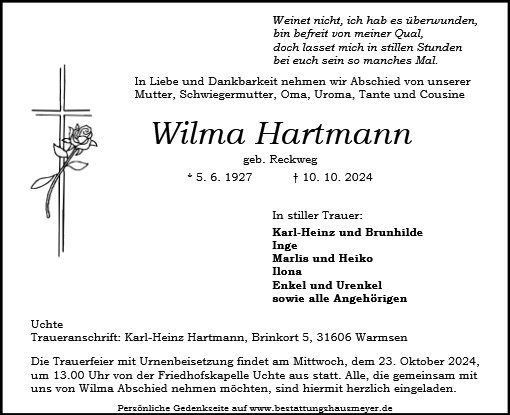 Weinet nicht, ich hab es überwunden,
bin befreit von meiner Qual,
doch lasset mich in stillen Stunden
bei euch sein so manches Mal.

In Liebe und Dankbarkeit nehmen wir Abschied von unserer Mutter, Schwiegermutter, Oma, Uroma, Tante und Cousine

Wilma Hartmann

geb. Reckweg

* 5. 6. 1927 † 10. 10. 2024

In stiller Trauer:

Karl-Heinz und Brunhilde
Inge
Marlis und Heiko
Ilona
Enkel und Urenkel
sowie alle Angehörigen

Uchte
Traueranschrift: Karl-Heinz Hartmann, Brinkort 5, 31606 Warmsen

Die Trauerfeier mit Urnenbeisetzung findet am Mittwoch, dem 23. Oktober 2024, um 13.00 Uhr von der Friedhofskapelle Uchte aus statt. Alle, die gemeinsam mit uns von Wilma Abschied nehmen möchten, sind hiermit herzlich eingeladen.

Persönliche Gedenkseite auf www.bestattungshausmeyer.de